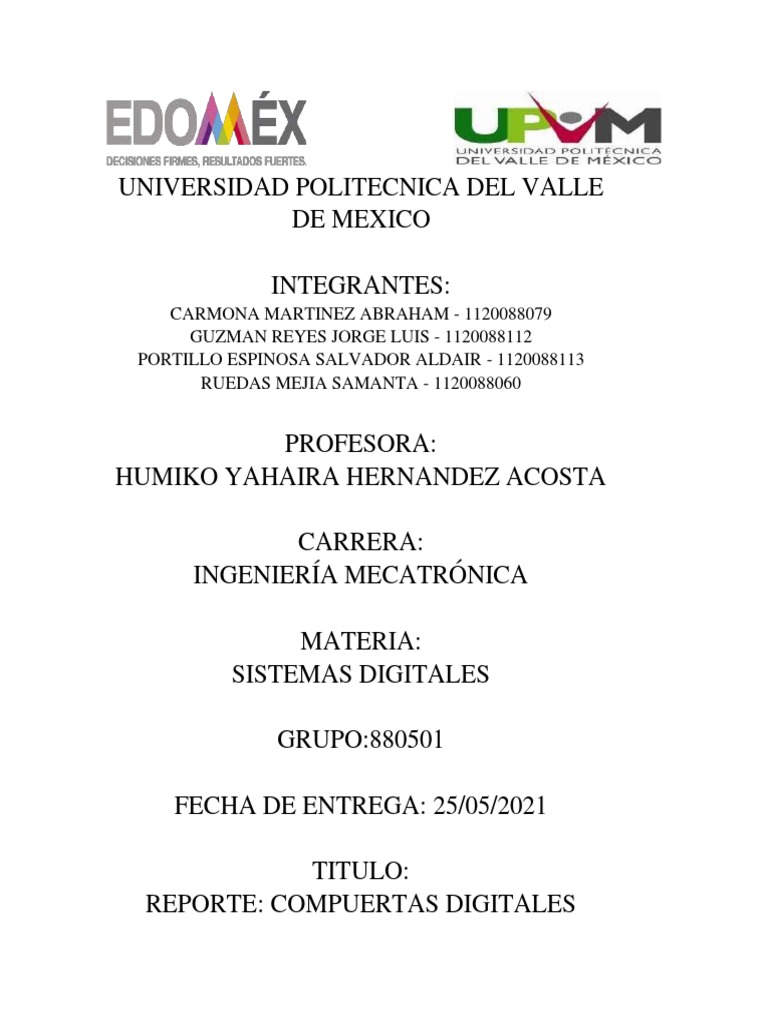 EDOMÉX
DECISIONES FIRMES, RESULTADOS FUERTES.

UPVM
UNIVERSIDAD POLITÉCNICA DEL VALLE DE MÉXICO

UNIVERSIDAD POLITECNICA DEL VALLE DE MEXICO

INTEGRANTES:
CARMONA MARTINEZ ABRAHAM - 1120088079
GUZMAN REYES JORGE LUIS - 1120088112
PORTILLO ESPINOSA SALVADOR ALDAIR - 1120088113
RUEDAS MEJIA SAMANTA - 1120088060

PROFESORA:
HUMIKO YAHAIRA HERNANDEZ ACOSTA

CARRERA:
INGENIERÍA MECATRÓNICA

MATERIA:
SISTEMAS DIGITALES

GRUPO:880501

FECHA DE ENTREGA: 25/05/2021

TITULO:
REPORTE: COMPUERTAS DIGITALES